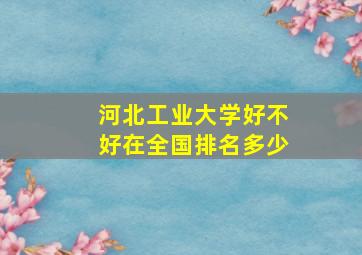 河北工业大学好不好在全国排名多少